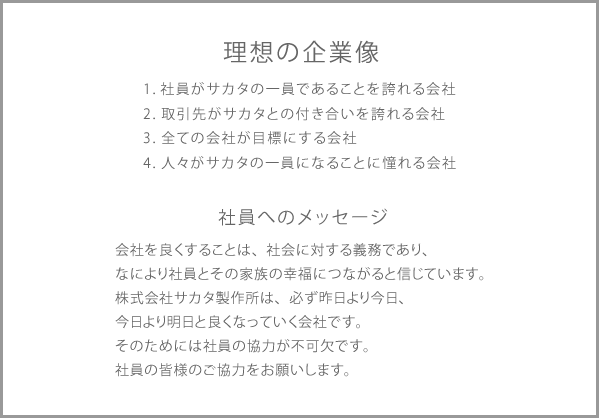 理想の企業像

1. 社員がサカタの一員であることを誇れる会社
2. 取引先がサカタとの付き合いを誇れる会社
3. 全ての会社が目標にする会社
4. 人々がサカタの一員になることに憧れる会社

社員へのメッセージ

会社を良くすることは、社会に対する義務であり、
なにより社員とその家族の幸福につながると信じています。
株式会社サカタ製作所は、必ず昨日より今日、
今日より明日と良くなっていく会社です。
そのためには社員の協力が不可欠です。
社員の皆様のご協力をお願いします。